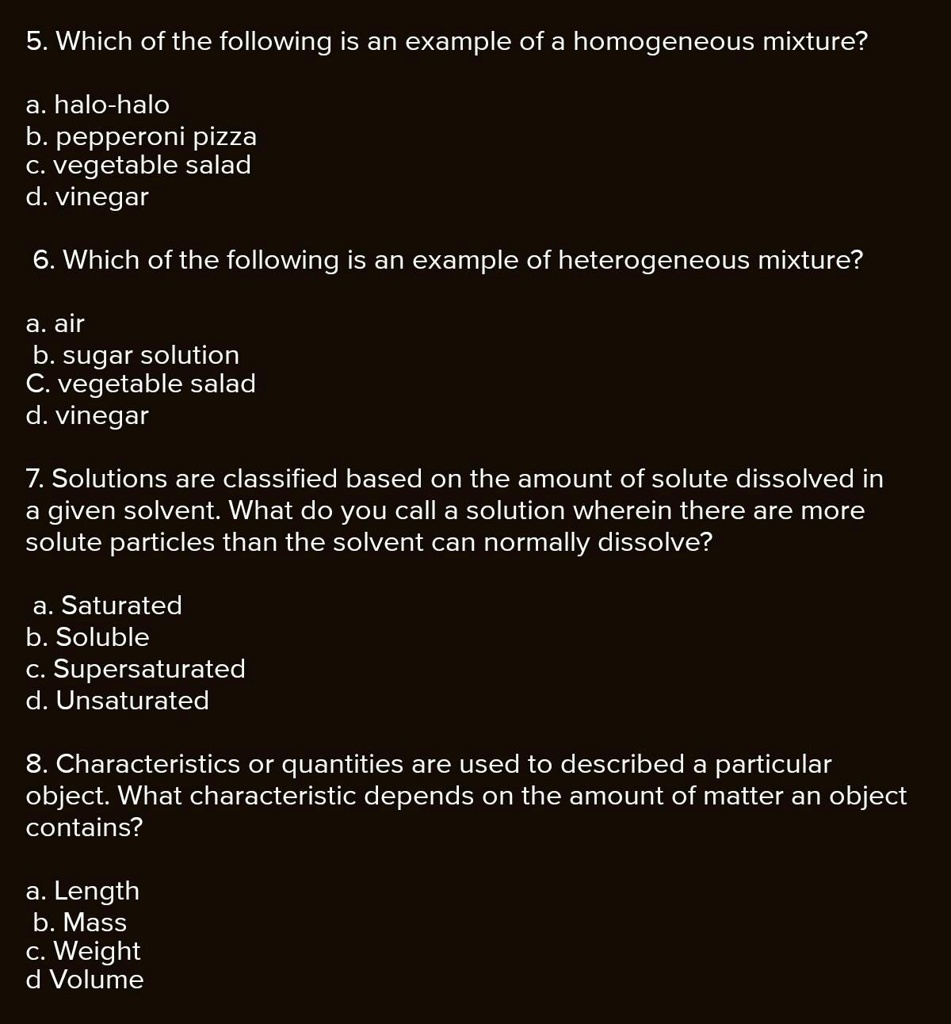 5. Which of the following is an example of a homogeneous mixture?

a. halo-halo
b. pepperoni pizza
c. vegetable salad
d. vinegar

6. Which of the following is an example of heterogeneous mixture?

a. air
b. sugar solution
C. vegetable salad
d. vinegar

7. Solutions are classified based on the amount of solute dissolved in a given solvent. What do you call a solution wherein there are more solute particles than the solvent can normally dissolve?

a. Saturated
b. Soluble
c. Supersaturated
d. Unsaturated

8. Characteristics or quantities are used to described a particular object. What characteristic depends on the amount of matter an object contains?

a. Length
b. Mass
c. Weight
d Volume